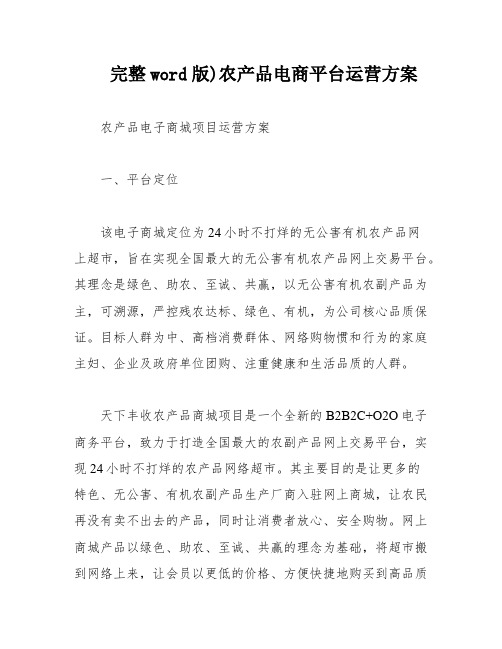 完整word版)农产品电商平台运营方案

农产品电子商城项目运营方案

一、平台定位

该电子商城定位为24小时不打烊的无公害有机农产品网上超市，旨在实现全国最大的无公害有机农产品网上交易平台。其理念是绿色、助农、至诚、共赢，以无公害有机农副产品为主，可溯源，严控残农达标、绿色、有机，为公司核心品质保证。目标人群为中、高档消费群体、网络购物惯和行为的家庭主妇、企业及政府单位团购、注重健康和生活品质的人群。

天下丰收农产品商城项目是一个全新的B2B2C+O2O电子商务平台，致力于打造全国最大的农副产品网上交易平台，实现24小时不打烊的农产品网络超市。其主要目的是让更多的特色、无公害、有机农副产品生产厂商入驻网上商城，让农民再没有卖不出去的产品，同时让消费者放心、安全购物。网上商城产品以绿色、助农、至诚、共赢的理念为基础，将超市搬到网络上来，让会员以更低的价格、方便快捷地购买到高品质